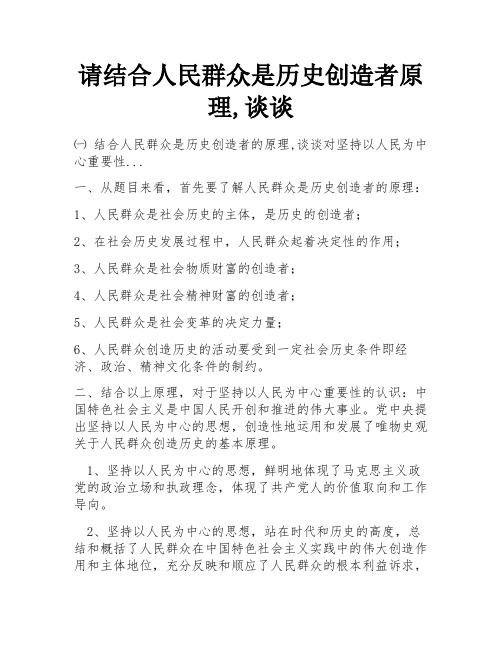 请结合人民群众是历史创造者原理,谈谈

㈠ 结合人民群众是历史创造者的原理,谈谈对坚持以人民为中心重要性...

一、从题目来看，首先要了解人民群众是历史创造者的原理：

1、人民群众是社会历史的主体，是历史的创造者；

2、在社会历史发展过程中，人民群众起着决定性的作用；

3、人民群众是社会物质财富的创造者；

4、人民群众是社会精神财富的创造者；

5、人民群众是社会变革的决定力量；

6、人民群众创造历史的活动要受到一定社会历史条件即经济、政治、精神文化条件的制约。

二、结合以上原理，对于坚持以人民为中心重要性的认识：中国特色社会主义是中国人民开创和推进的伟大事业。党中央提出坚持以人民为中心的思想，创造性地运用和发展了唯物史观关于人民群众创造历史的基本原理。

1、坚持以人民为中心的思想，鲜明地体现了马克思主义政党的政治立场和执政理念，体现了共产党人的价值取向和工作导向。

2、坚持以人民为中心的思想，站在时代和历史的高度，总结和概括了人民群众在中国特色社会主义实践中的伟大创造作用和主体地位，充分反映和顺应了人民群众的根本利益诉求，